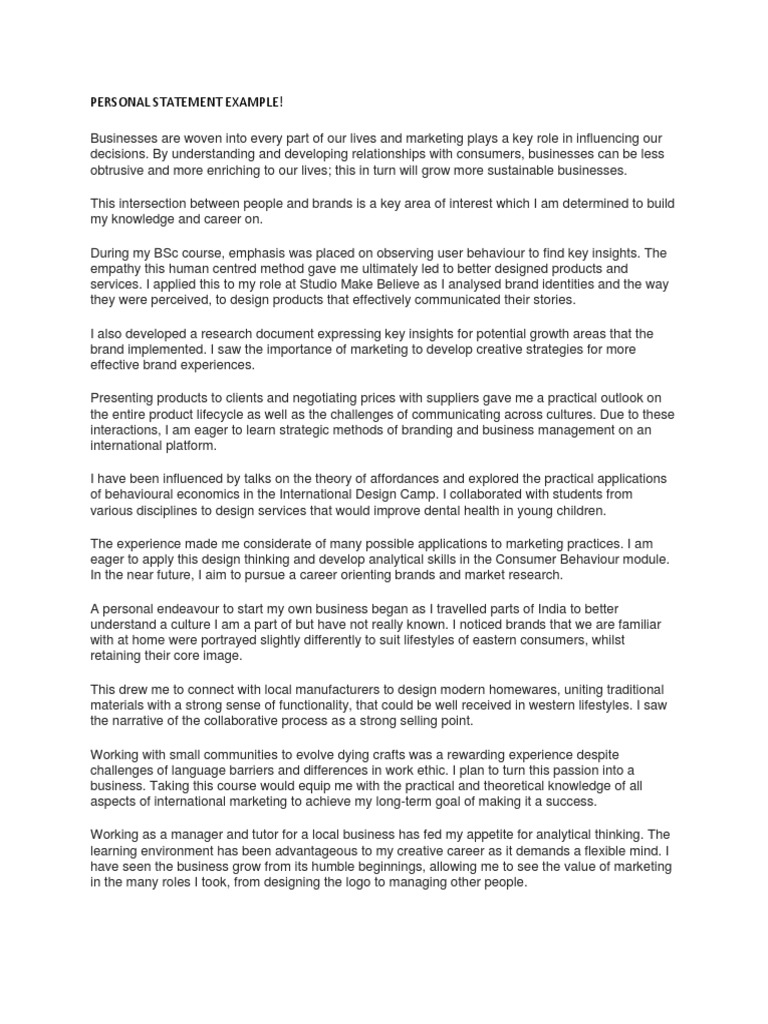 PERSONAL STATEMENT EXAMPLE!

Businesses are woven into every part of our lives and marketing plays a key role in influencing our decisions. By understanding and developing relationships with consumers, businesses can be less obtrusive and more enriching to our lives; this in turn will grow more sustainable businesses.

This intersection between people and brands is a key area of interest which I am determined to build my knowledge and career on.

During my BSc course, emphasis was placed on observing user behaviour to find key insights. The empathy this human centred method gave me ultimately led to better designed products and services. I applied this to my role at Studio Make Believe as I analysed brand identities and the way they were perceived, to design products that effectively communicated their stories.

I also developed a research document expressing key insights for potential growth areas that the brand implemented. I saw the importance of marketing to develop creative strategies for more effective brand experiences.

Presenting products to clients and negotiating prices with suppliers gave me a practical outlook on the entire product lifecycle as well as the challenges of communicating across cultures. Due to these interactions, I am eager to learn strategic methods of branding and business management on an international platform.

I have been influenced by talks on the theory of affordances and explored the practical applications of behavioural economics in the International Design Camp. I collaborated with students from various disciplines to design services that would improve dental health in young children.

The experience made me considerate of many possible applications to marketing practices. I am eager to apply this design thinking and develop analytical skills in the Consumer Behaviour module. In the near future, I aim to pursue a career orienting brands and market research.

A personal endeavour to start my own business began as I travelled parts of India to better understand a culture I am a part of but have not really known. I noticed brands that we are familiar with at home were portrayed slightly differently to suit lifestyles of eastern consumers, whilst retaining their core image.

This drew me to connect with local manufacturers to design modern homewares, uniting traditional materials with a strong sense of functionality, that could be well received in western lifestyles. I saw the narrative of the collaborative process as a strong selling point.

Working with small communities to evolve dying crafts was a rewarding experience despite challenges of language barriers and differences in work ethic. I plan to turn this passion into a business. Taking this course would equip me with the practical and theoretical knowledge of all aspects of international marketing to achieve my long-term goal of making it a success.

Working as a manager and tutor for a local business has fed my appetite for analytical thinking. The learning environment has been advantageous to my creative career as it demands a flexible mind. I have seen the business grow from its humble beginnings, allowing me to see the value of marketing in the many roles I took, from designing the logo to managing other people.